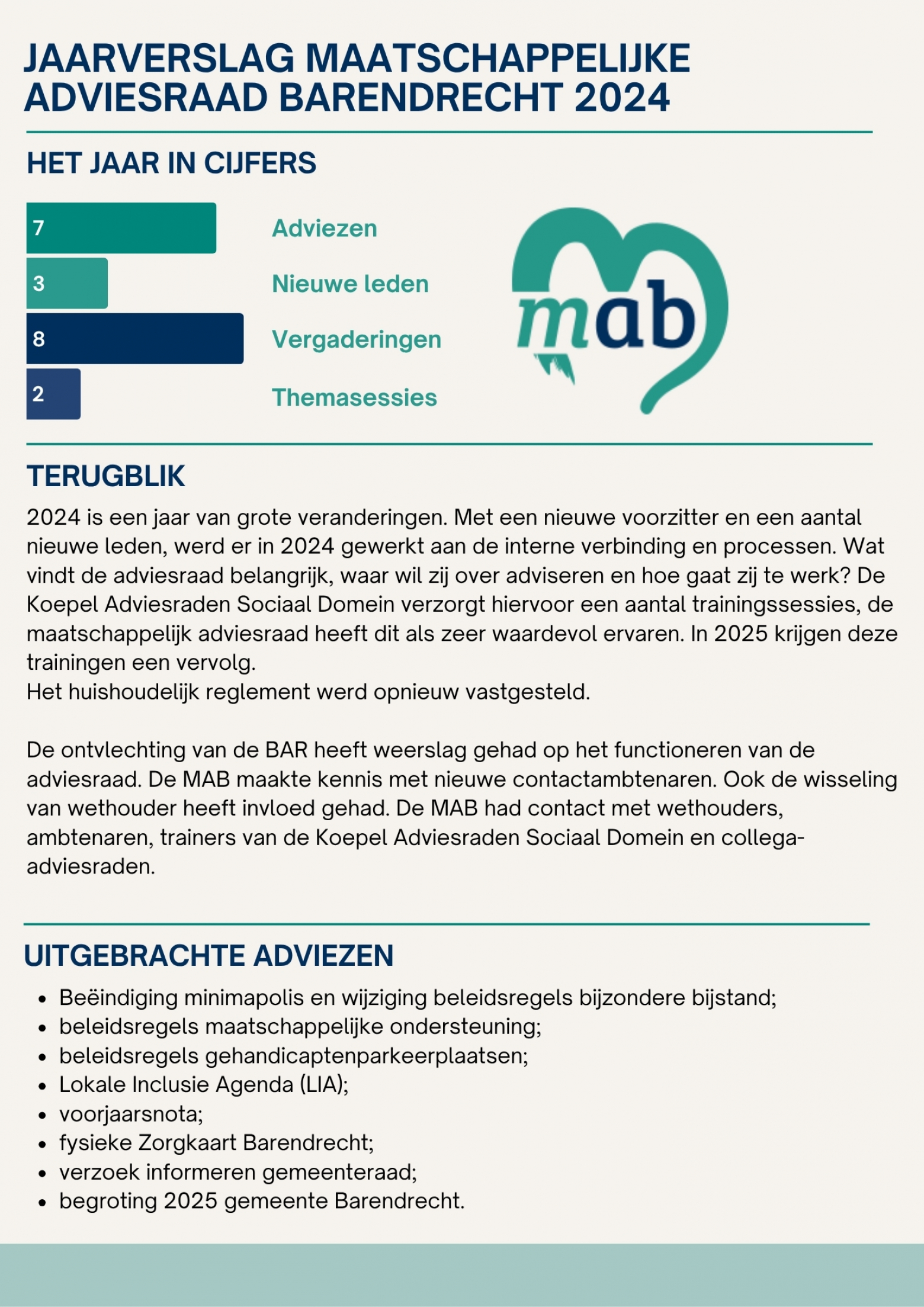 JAARVERSLAG MAATSCHAPPELIJKE ADVIESRAAD BARENDRECHT 2024

HET JAAR IN CIJFERS

7 Adviezen
3 Nieuwe leden
8 Vergaderingen
2 Themasessies

mab

TERUGBLIK

2024 is een jaar van grote veranderingen. Met een nieuwe voorzitter en een aantal nieuwe leden, werd er in 2024 gewerkt aan de interne verbinding en processen. Wat vindt de adviesraad belangrijk, waar wil zij over adviseren en hoe gaat zij te werk? De Koepel Adviesraden Sociaal Domein verzorgt hiervoor een aantal trainingssessies, de maatschappelijk adviesraad heeft dit als zeer waardevol ervaren. In 2025 krijgen deze trainingen een vervolg.
Het huishoudelijk reglement werd opnieuw vastgesteld.

De ontvlechting van de BAR heeft weerslag gehad op het functioneren van de adviesraad. De MAB maakte kennis met nieuwe contactambtenaren. Ook de wisseling van wethouder heeft invloed gehad. De MAB had contact met wethouders, ambtenaren, trainers van de Koepel Adviesraden Sociaal Domein en collega-adviesraden.

UITGEBRACHTE ADVIEZEN

- Beëindiging minimapolis en wijziging beleidsregels bijzondere bijstand;
- beleidsregels maatschappelijke ondersteuning;
- beleidsregels gehandicaptenparkeerplaatsen;
- Lokale Inclusie Agenda (LIA);
- voorjaarsnota;
- fysieke Zorgkaart Barendrecht;
- verzoek informeren gemeenteraad;
- begroting 2025 gemeente Barendrecht.